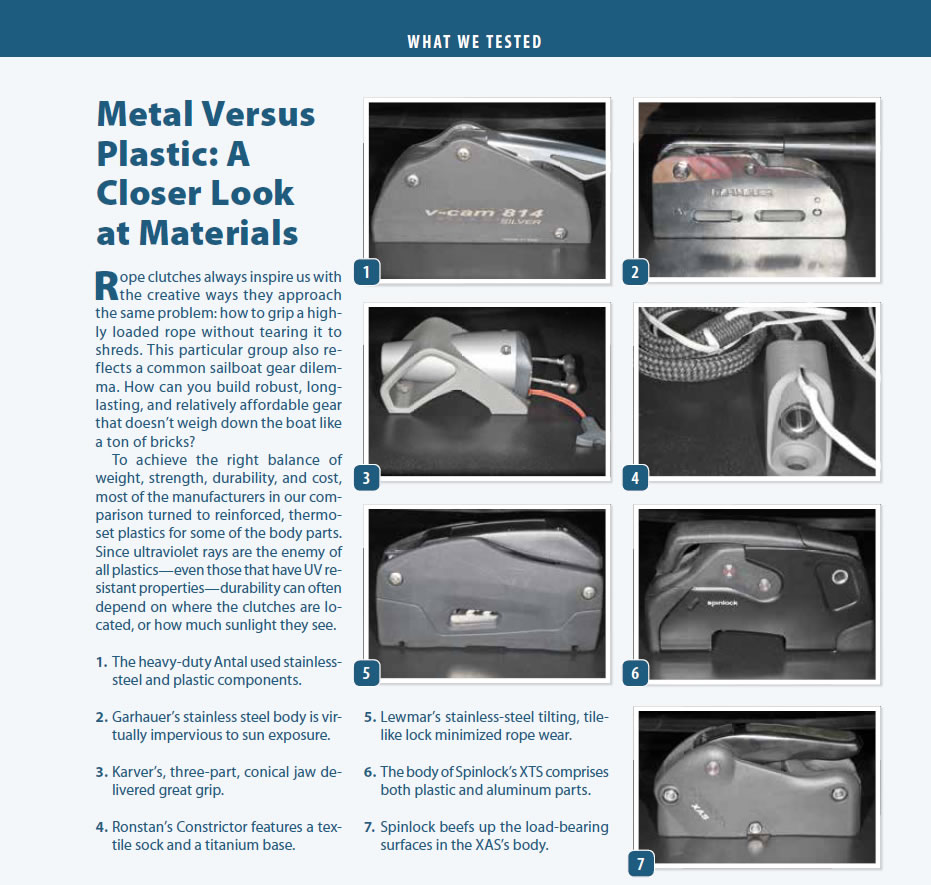 WHAT WE TESTED

Metal Versus Plastic: A Closer Look at Materials

Rope clutches always inspire us with the creative ways they approach the same problem: how to grip a highly loaded rope without tearing it to shreds. This particular group also reflects a common sailboat gear dilemma. How can you build robust, long-lasting, and relatively affordable gear that doesn't weigh down the boat like a ton of bricks?

To achieve the right balance of weight, strength, durability, and cost, most of the manufacturers in our comparison turned to reinforced, thermoset plastics for some of the body parts. Since ultraviolet rays are the enemy of all plastics—even those that have UV resistant properties—durability can often depend on where the clutches are located, or how much sunlight they see.

1. The heavy-duty Antal used stainless-steel and plastic components.

2. Garhauer's stainless steel body is virtually impervious to sun exposure.

3. Karver's, three-part, conical jaw delivered great grip.

4. Ronstan's Constrictor features a textile sock and a titanium base.

5. Lewmar's stainless-steel tilting, tile-like lock minimized rope wear.

6. The body of Spinlock's XTS comprises both plastic and aluminum parts.

7. Spinlock beefs up the load-bearing surfaces in the XAS's body.

v-cam 814 SILVER

1

GARHAUER

2

3

4

5

spinlock

6

XAS

7